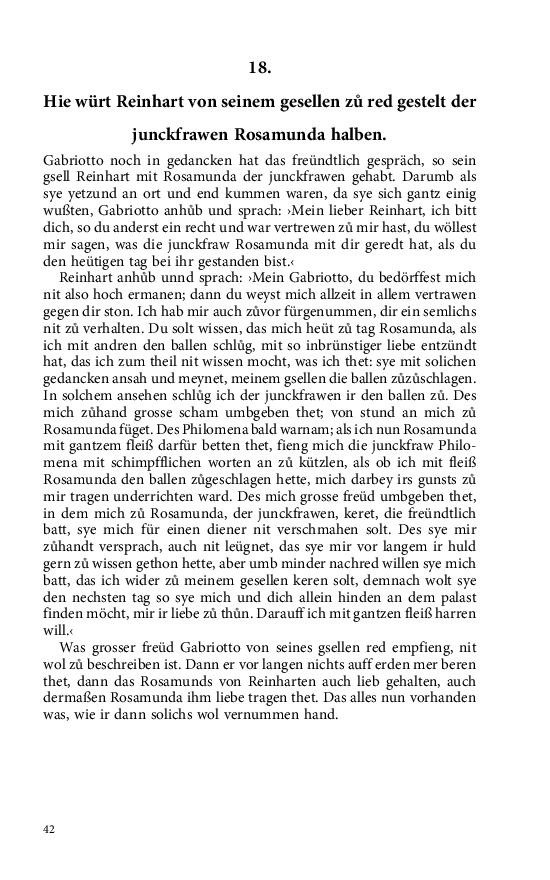 18.

Hie würt Reinhart von seinem gesellen zů red gestelt der junckfrawen Rosamunda halben.

Gabriotto noch in gedancken hat das freündtlich gespräch, so sein gsell Reinhart mit Rosamunda der junckfrawen gehabt. Darumb als sye yetzund an ort und end kummen waren, da sye sich gantz einig wußten, Gabriotto anhůb und sprach: ›Mein lieber Reinhart, ich bitt dich, so du anderst ein recht und war vertrewen zů mir hast, du wöllest mir sagen, was die junckfraw Rosamunda mit dir geredt hat, als du den heütigen tag bei ihr gestanden bist.‹

Reinhart anhůb unnd sprach: ›Mein Gabriotto, du bedörffest mich nit also hoch ermanen; dann du weyst mich allzeit in allem vertrawen gegen dir ston. Ich hab mir auch zůvor fürgenummen, dir ein semlichs nit zů verhalten. Du solt wissen, das mich heüt zů tag Rosamunda, als ich mit andren den ballen schlůg, mit so inbrünstiger liebe entzündt hat, das ich zum theil nit wissen mocht, was ich thet: sye mit solichen gedancken ansah und meynet, meinem gsellen die ballen zůzůschlagen. In solchem ansehen schlůg ich der junckfrawen ir den ballen zů. Des mich zůhand grosse scham umbgeben thet; von stund an mich zů Rosamunda füget. Des Philomena bald warnam; als ich nun Rosamunda mit gantzem fleiß darfür betten thet, fieng mich die junckfraw Philomena mit schimpfflichen worten an zů kützlen, als ob ich mit fleiß Rosamunda den ballen zůgeschlagen hette, mich darbey irs gunsts zů mir tragen underrichten ward. Des mich grosse freüd umbgeben thet, in dem mich zů Rosamunda, der junckfrawen, keret, die freündtlich batt, sye mich für einen diener nit verschmahen solt. Des sye mir zůhandt versprach, auch nit leügnet, das sye mir vor langem ir huld gern zů wissen gethon hette, aber umb minder nachred willen sye mich batt, das ich wider zů meinem gesellen keren solt, demnach wolt sye den nechsten tag so sye mich und dich allein hinden an dem palast finden möcht, mir ir liebe zů thůn. Darauff ich mit gantzen fleiß harren will.‹

Was grosser freüd Gabriotto von seines gsellen red empfieng, nit wol zů beschreiben ist. Dann er vor langen nichts auff erden mer beren thet, dann das Rosamunds von Reinharten auch lieb gehalten, auch dermaßen Rosamunda ihm liebe tragen thet. Das alles nun vorhanden was, wie ir dann solichs wol vernummen hand.

42